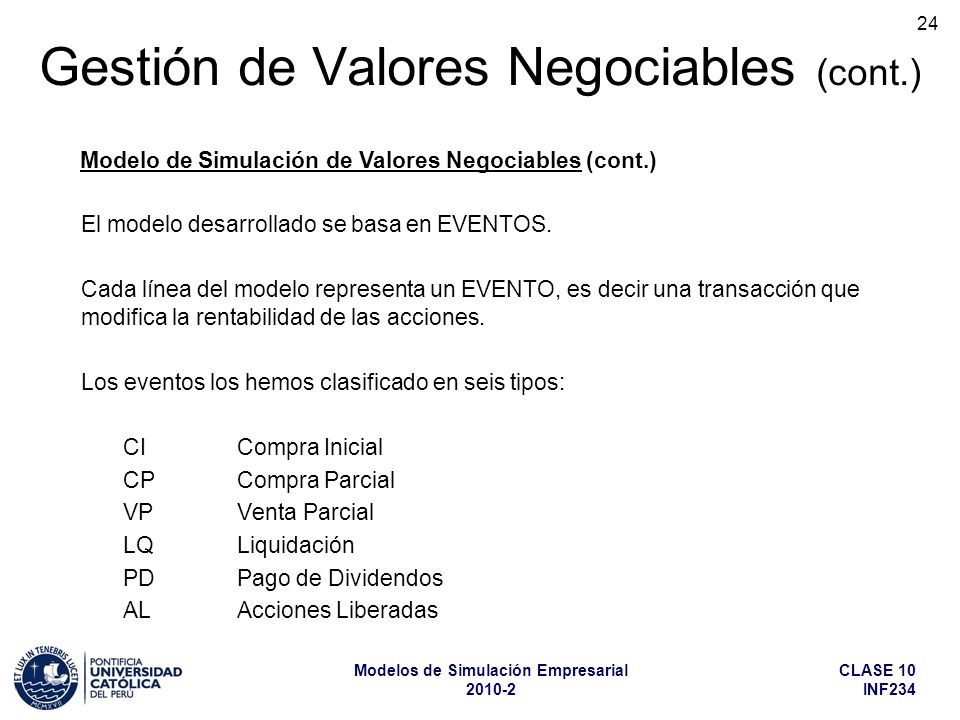 24

Gestión de Valores Negociables (cont.)

Modelo de Simulación de Valores Negociables (cont.)

El modelo desarrollado se basa en EVENTOS.

Cada línea del modelo representa un EVENTO, es decir una transacción que modifica la rentabilidad de las acciones.

Los eventos los hemos clasificado en seis tipos:

CI Compra Inicial
CP Compra Parcial
VP Venta Parcial
LQ Liquidación
PD Pago de Dividendos
AL Acciones Liberadas

ET LUX IN TENEBRIS LUCET
MCMXVII
PONTIFICIA UNIVERSIDAD CATÓLICA DEL PERÚ

Modelos de Simulación Empresarial
2010-2

CLASE 10
INF234